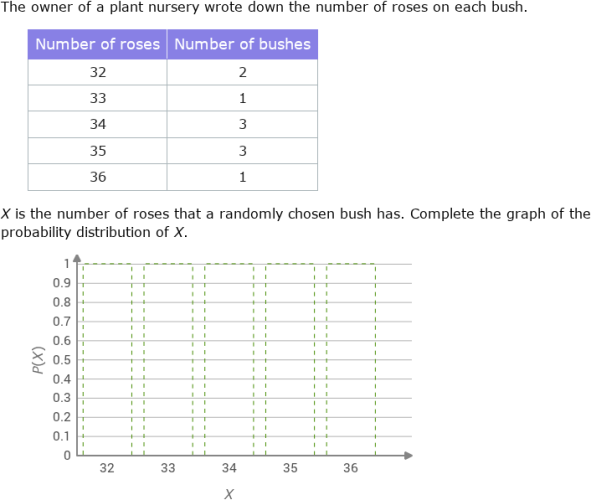 The owner of a plant nursery wrote down the number of roses on each bush.

| Number of roses | Number of bushes |
|---|---|
| 32 | 2 |
| 33 | 1 |
| 34 | 3 |
| 35 | 3 |
| 36 | 1 |

$X$ is the number of roses that a randomly chosen bush has. Complete the graph of the probability distribution of $X$.

1
0.9
0.8
0.7
0.6
0.5
0.4
0.3
0.2
0.1
0
$P(X)$
32
33
34
35
36
$X$